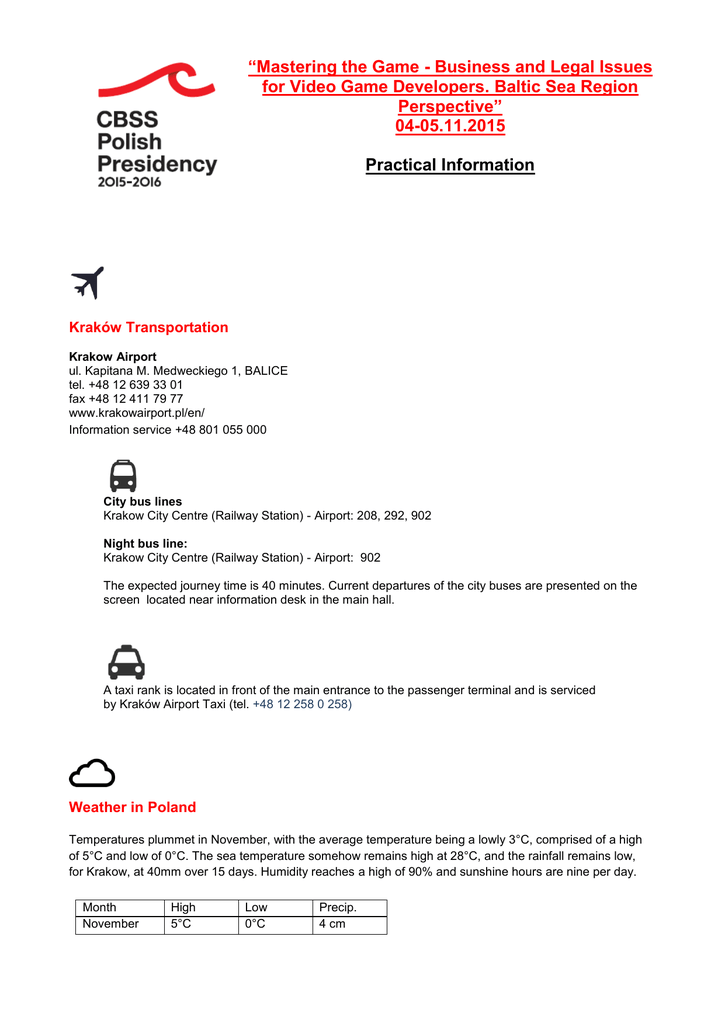 CBSS
Polish
Presidency
2015-2016

“Mastering the Game - Business and Legal Issues for Video Game Developers. Baltic Sea Region Perspective”
04-05.11.2015

Practical Information

Kraków Transportation

Krakow Airport
ul. Kapitana M. Medweckiego 1, BALICE
tel. +48 12 639 33 01
fax +48 12 411 79 77
www.krakowairport.pl/en/
Information service +48 801 055 000

City bus lines
Krakow City Centre (Railway Station) - Airport: 208, 292, 902

Night bus line:
Krakow City Centre (Railway Station) - Airport: 902

The expected journey time is 40 minutes. Current departures of the city buses are presented on the screen located near information desk in the main hall.

A taxi rank is located in front of the main entrance to the passenger terminal and is serviced by Kraków Airport Taxi (tel. +48 12 258 0 258)

Weather in Poland

Temperatures plummet in November, with the average temperature being a lowly 3°C, comprised of a high of 5°C and low of 0°C. The sea temperature somehow remains high at 28°C, and the rainfall remains low, for Krakow, at 40mm over 15 days. Humidity reaches a high of 90% and sunshine hours are nine per day.

| Month | High | Low | Precip. |
|---|---|---|---|
| November | 5°C | 0°C | 4 cm |